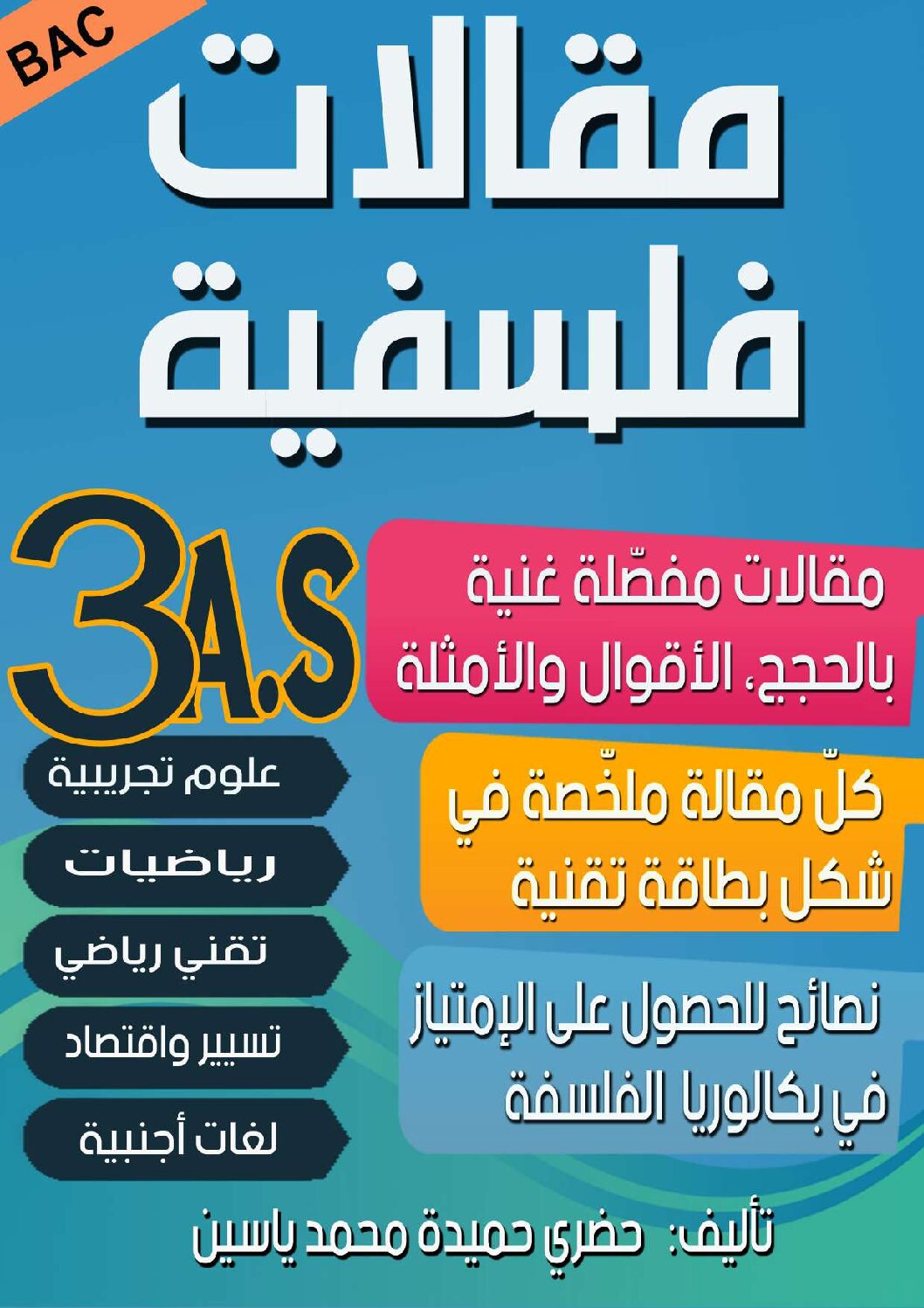 BAC

مقالات
فلسفية

3A.S

مقالات مفصّلة غنية بالحجج، الأقوال والأمثلة

كلّ مقالة ملخّصة في شكل بطاقة تقنية

نصائح للحصول على الإمتياز في بكالوريا الفلسفة

علوم تجريبية

رياضيات

تقني رياضي

تسيير واقتصاد

لغات أجنبية

تأليف: حضري حميدة محمد ياسين